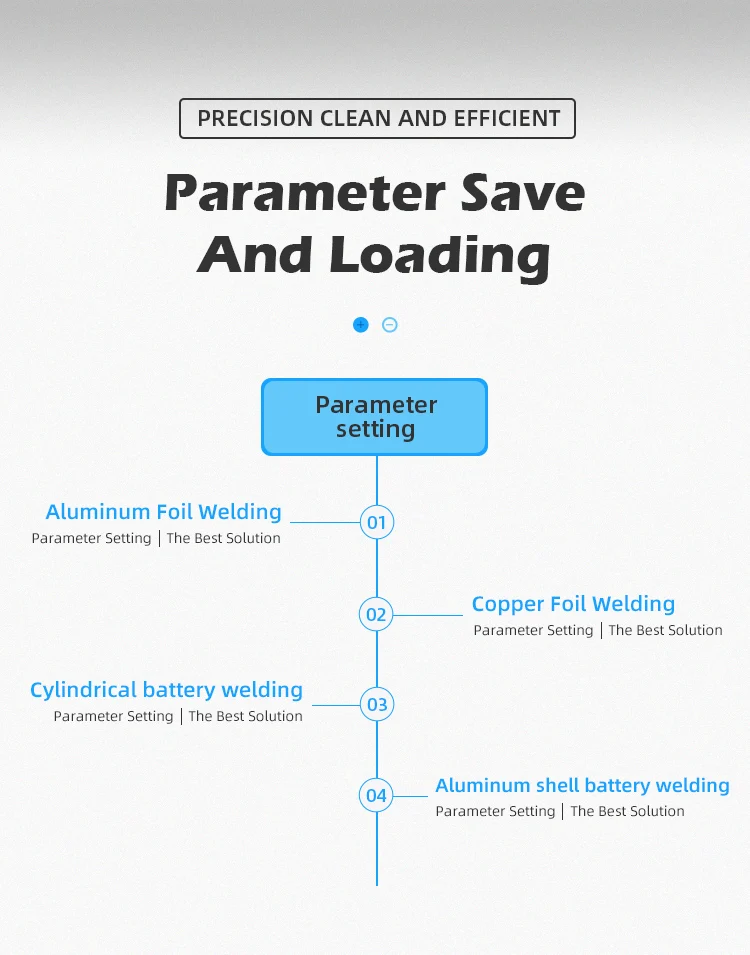 PRECISION CLEAN AND EFFICIENT

Parameter Save And Loading

Parameter setting

Aluminum Foil Welding
Parameter Setting | The Best Solution

01

02

Copper Foil Welding
Parameter Setting | The Best Solution

Cylindrical battery welding
Parameter Setting | The Best Solution

03

04

Aluminum shell battery welding
Parameter Setting | The Best Solution